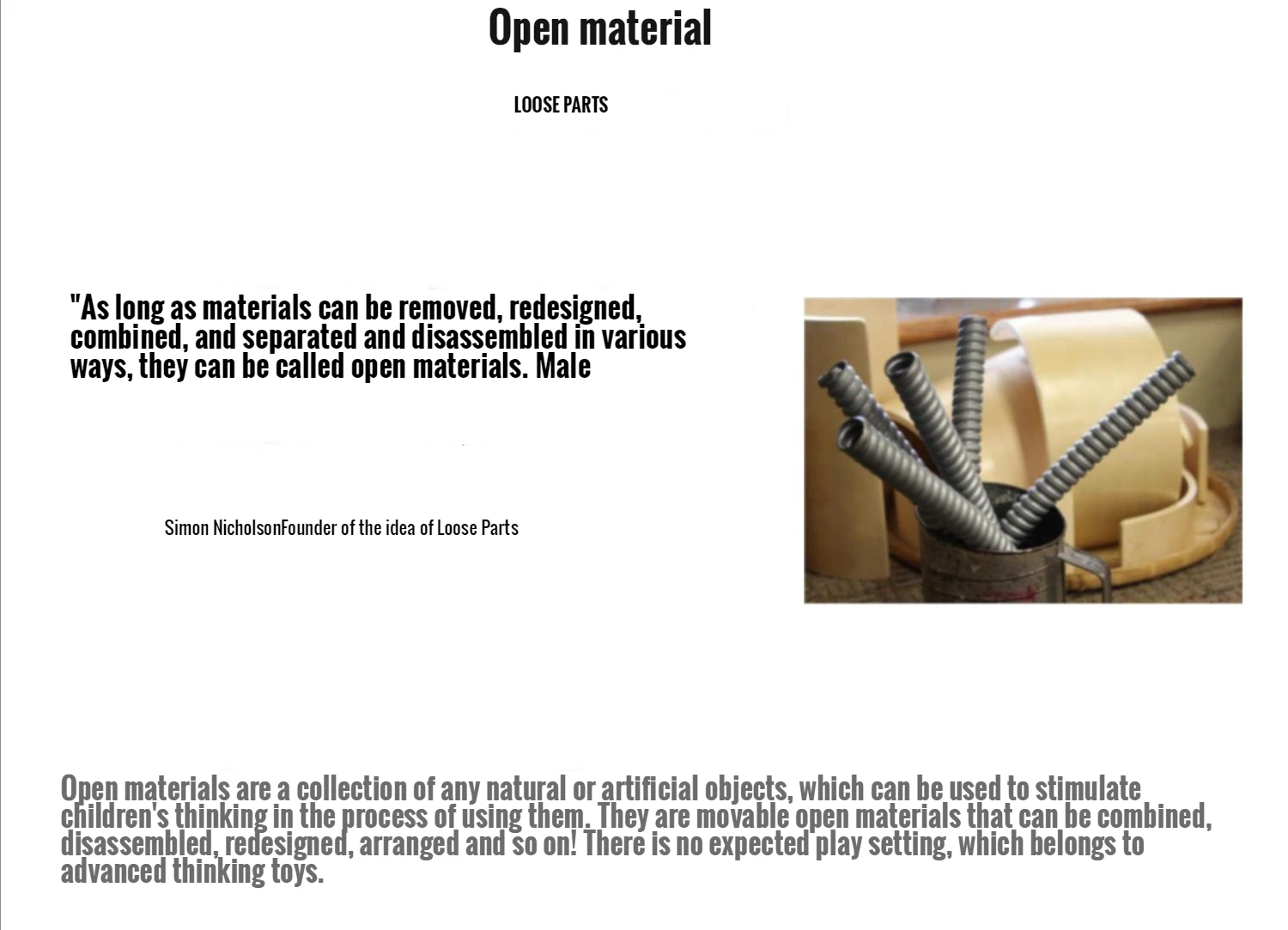 Open material

LOOSE PARTS

"As long as materials can be removed, redesigned, combined, and separated and disassembled in various ways, they can be called open materials. Male

Simon NicholsonFounder of the idea of Loose Parts

Open materials are a collection of any natural or artificial objects, which can be used to stimulate children's thinking in the process of using them. They are movable open materials that can be combined, disassembled, redesigned, arranged and so on! There is no expected play setting, which belongs to advanced thinking toys.